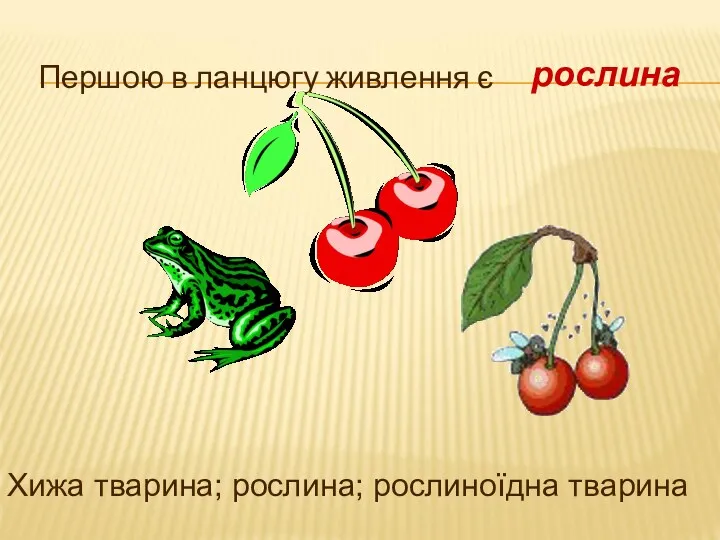 Першою в ланцюгу живлення є рослина

Хижа тварина; рослина; рослиноїдна тварина